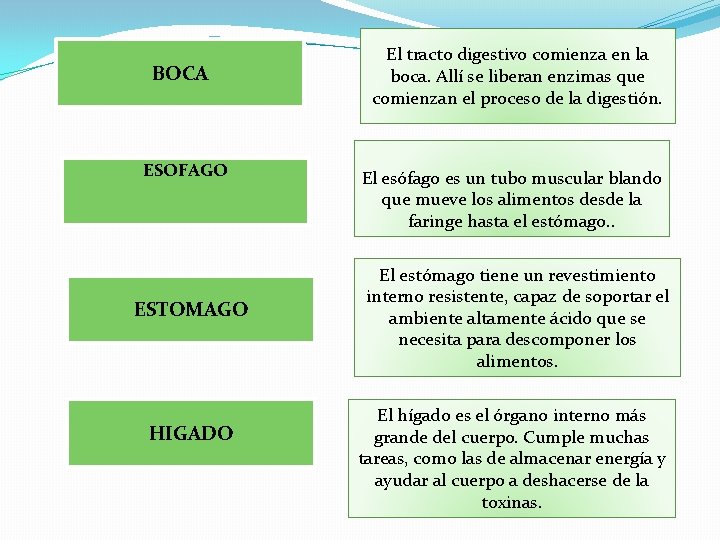 BOCA

El tracto digestivo comienza en la boca. Allí se liberan enzimas que comienzan el proceso de la digestión.

ESOFAGO

El esófago es un tubo muscular blando que mueve los alimentos desde la faringe hasta el estómago..

ESTOMAGO

El estómago tiene un revestimiento interno resistente, capaz de soportar el ambiente altamente ácido que se necesita para descomponer los alimentos.

HIGADO

El hígado es el órgano interno más grande del cuerpo. Cumple muchas tareas, como las de almacenar energía y ayudar al cuerpo a deshacerse de la toxinas.